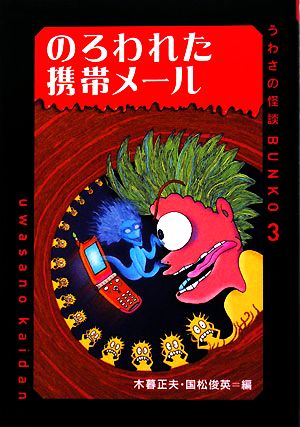 のろわれた
携帯メール

うわさの怪談 BUNKO 3

uwasano kaidan

木暮正夫・国松俊英＝編